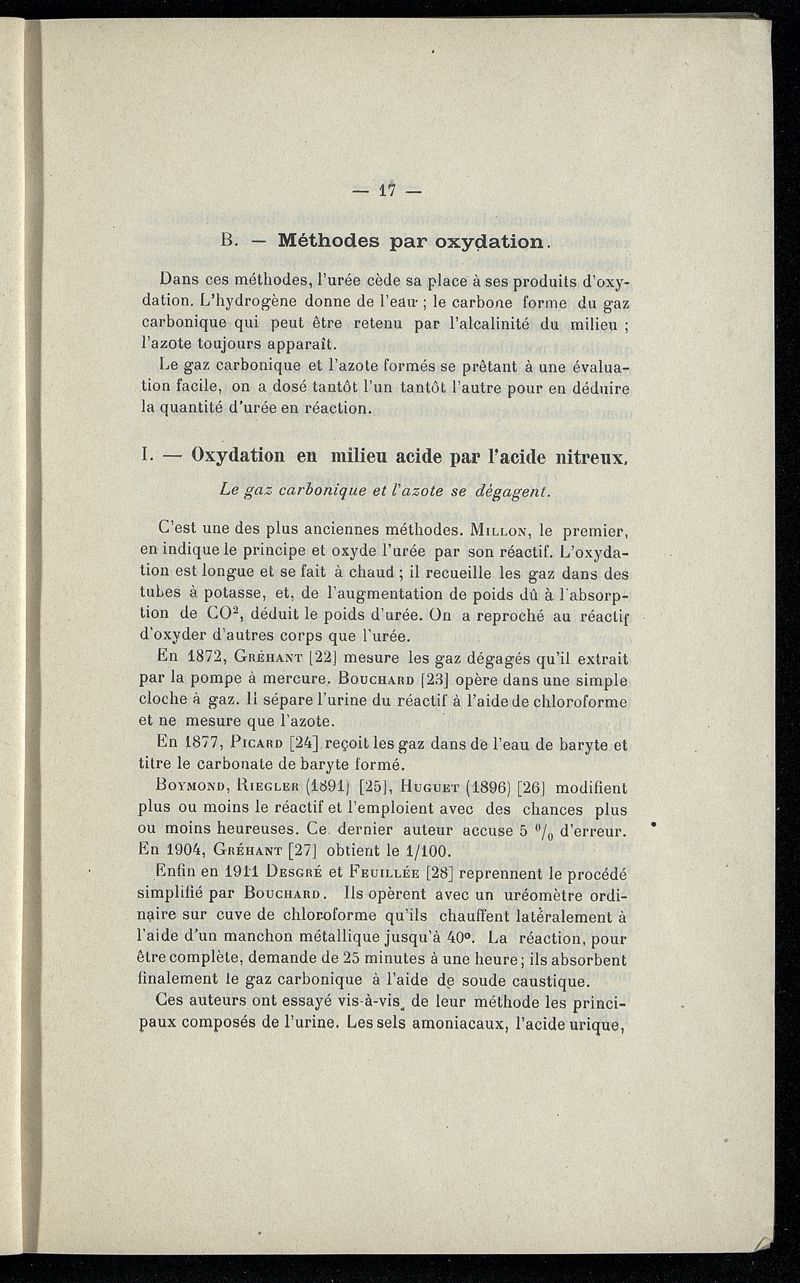 — 17 —

B. — Méthodes par oxydation.

Dans ces méthodes, l'urée cède sa place à ses produits d'oxydation. L'hydrogène donne de l'eau ; le carbone forme du gaz carbonique qui peut être retenu par l'alcalinité du milieu ; l'azote toujours apparaît.

Le gaz carbonique et l'azote formés se prêtant à une évaluation facile, on a dosé tantôt l'un tantôt l'autre pour en déduire la quantité d'urée en réaction.

I. — Oxydation en milieu acide par l'acide nitreux.

Le gaz carbonique et l'azote se dégagent.

C'est une des plus anciennes méthodes. Millon, le premier, en indique le principe et oxyde l'urée par son réactif. L'oxydation est longue et se fait à chaud ; il recueille les gaz dans des tubes à potasse, et, de l'augmentation de poids dû à l'absorption de $CO^2$, déduit le poids d'urée. On a reproché au réactif d'oxyder d'autres corps que l'urée.

En 1872, Gréhant [22] mesure les gaz dégagés qu'il extrait par la pompe à mercure. Bouchard [23] opère dans une simple cloche à gaz. Il sépare l'urine du réactif à l'aide de chloroforme et ne mesure que l'azote.

En 1877, Picard [24] reçoit les gaz dans de l'eau de baryte et titre le carbonate de baryte formé.

Boymond, Riegler (1891) [25], Huguet (1896) [26] modifient plus ou moins le réactif et l'emploient avec des chances plus ou moins heureuses. Ce dernier auteur accuse 5 $^0/_0$ d'erreur. En 1904, Gréhant [27] obtient le 1/100.

Enfin en 1911 Desgré et Feuillée [28] reprennent le procédé simplifié par Bouchard. Ils opèrent avec un uréomètre ordinaire sur cuve de chloroforme qu'ils chauffent latéralement à l'aide d'un manchon métallique jusqu'à 40°. La réaction, pour être complète, demande de 25 minutes à une heure ; ils absorbent finalement le gaz carbonique à l'aide de soude caustique.

Ces auteurs ont essayé vis-à-vis de leur méthode les principaux composés de l'urine. Les sels amoniacaux, l'acide urique,